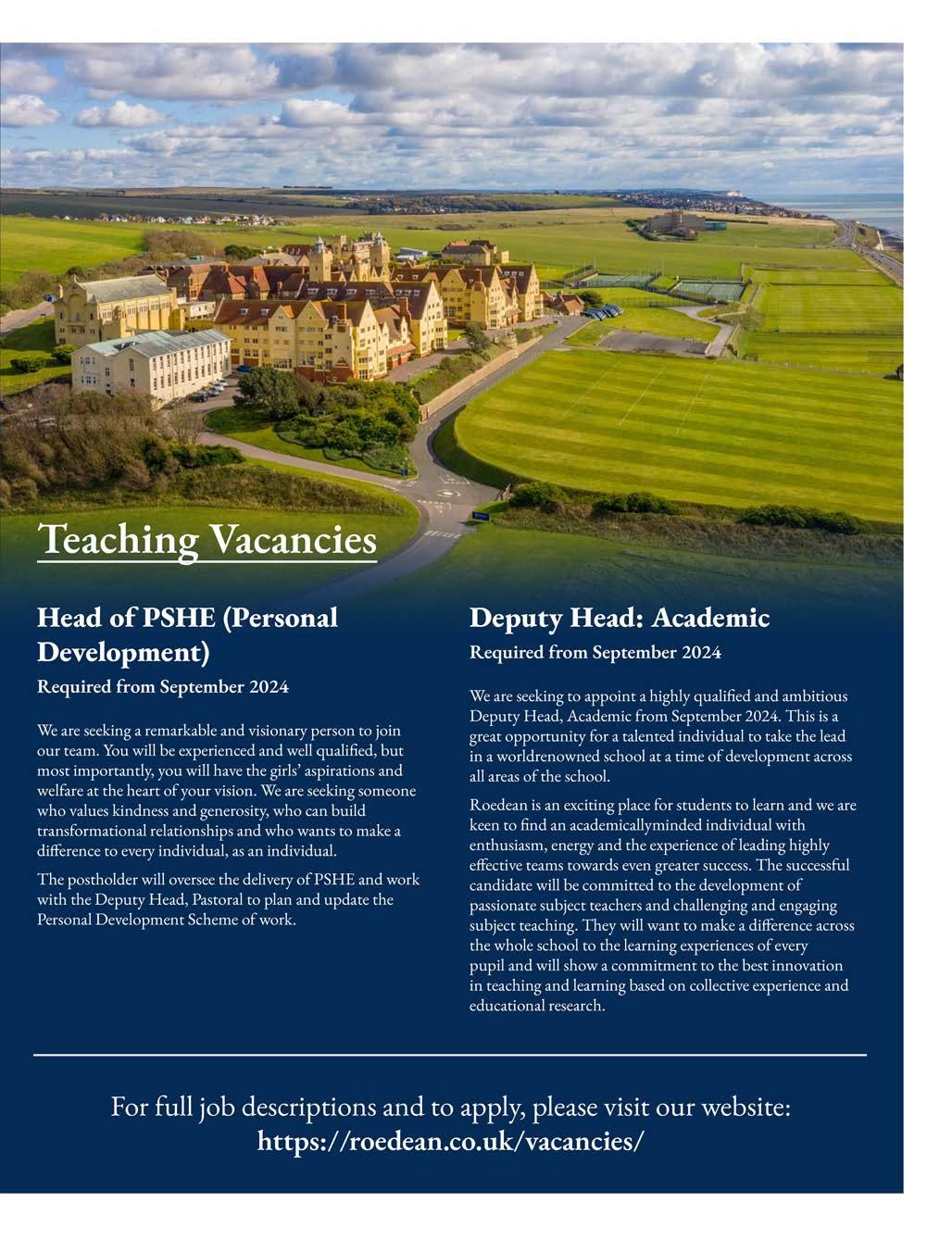 Teaching Vacancies

Head of PSHE (Personal Development)

Required from September 2024

We are seeking a remarkable and visionary person to join our team. You will be experienced and well qualified, but most importantly, you will have the girls' aspirations and welfare at the heart of your vision. We are seeking someone who values kindness and generosity, who can build transformational relationships and who wants to make a difference to every individual, as an individual.

The postholder will oversee the delivery of PSHE and work with the Deputy Head, Pastoral to plan and update the Personal Development Scheme of work.

Deputy Head: Academic

Required from September 2024

We are seeking to appoint a highly qualified and ambitious Deputy Head, Academic from September 2024. This is a great opportunity for a talented individual to take the lead in a worldrenowned school at a time of development across all areas of the school.

Roedean is an exciting place for students to learn and we are keen to find an academicallyminded individual with enthusiasm, energy and the experience of leading highly effective teams towards even greater success. The successful candidate will be committed to the development of passionate subject teachers and challenging and engaging subject teaching. They will want to make a difference across the whole school to the learning experiences of every pupil and will show a commitment to the best innovation in teaching and learning based on collective experience and educational research.

For full job descriptions and to apply, please visit our website:
https://roedean.co.uk/vacancies/